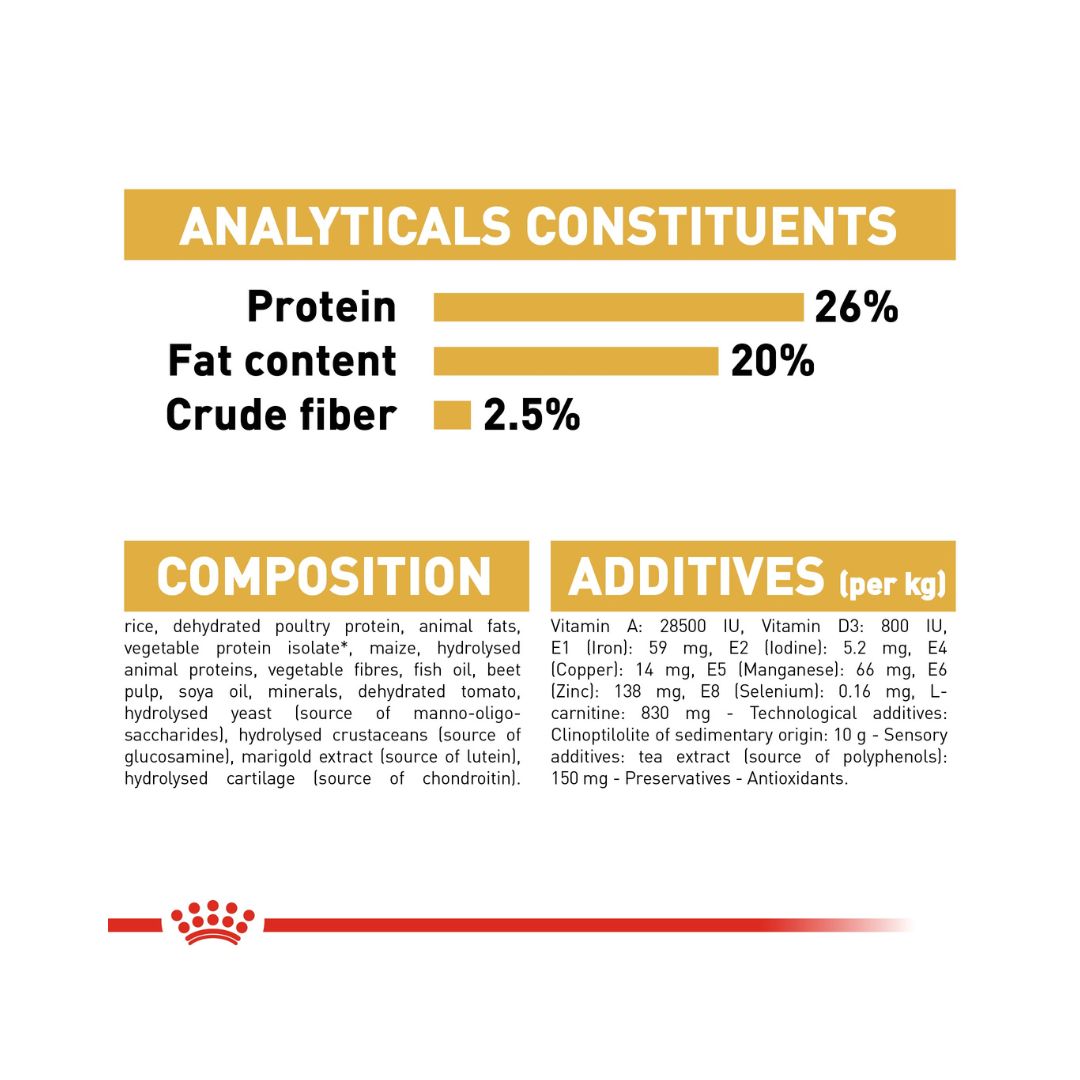 ANALYTICALS CONSTITUENTS

Protein 26%
Fat content 20%
Crude fiber 2.5%

COMPOSITION

rice, dehydrated poultry protein, animal fats, vegetable protein isolate*, maize, hydrolysed animal proteins, vegetable fibres, fish oil, beet pulp, soya oil, minerals, dehydrated tomato, hydrolysed yeast (source of manno-oligo-saccharides), hydrolysed crustaceans (source of glucosamine), marigold extract (source of lutein), hydrolysed cartilage (source of chondroitin).

ADDITIVES (per kg)

Vitamin A: 28500 IU, Vitamin D3: 800 IU, E1 (Iron): 59 mg, E2 (Iodine): 5.2 mg, E4 (Copper): 14 mg, E5 (Manganese): 66 mg, E6 (Zinc): 138 mg, E8 (Selenium): 0.16 mg, L-carnitine: 830 mg - Technological additives: Clinoptilolite of sedimentary origin: 10 g - Sensory additives: tea extract (source of polyphenols): 150 mg - Preservatives - Antioxidants.